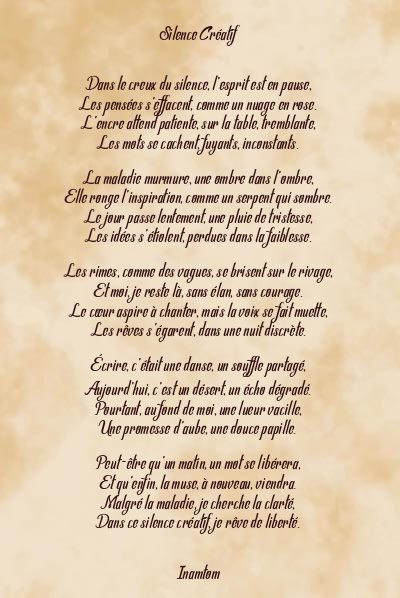 Silence Créatif

Dans le creux du silence, l'esprit est en pause,
Les pensées s'effacent, comme un nuage en rose.
L'encre attend patiente, sur la table, tremblante,
Les mots se cachent, fuyants, inconstants.

La maladie murmure, une ombre dans l'ombre,
Elle ronge l'inspiration, comme un serpent qui sombre.
Le jour passe lentement, une pluie de tristesse,
Les idées s'étiolent, perdues dans la faiblesse.

Les rimes, comme des vagues, se brisent sur le rivage,
Et moi, je reste là, sans élan, sans courage.
Le cœur aspire à chanter, mais la voix se fait muette,
Les rêves s'égarent, dans une nuit discrète.

Écrire, c'était une danse, un souffle partagé,
Aujourd'hui, c'est un désert, un écho dégradé.
Pourtant, au fond de moi, une lueur vacille,
Une promesse d'aube, une douce papille.

Peut-être qu'un matin, un mot se libérera,
Et qu'enfin, la muse, à nouveau, viendra.
Malgré la maladie, je cherche la clarté,
Dans ce silence créatif, je rêve de liberté.

Inamtom